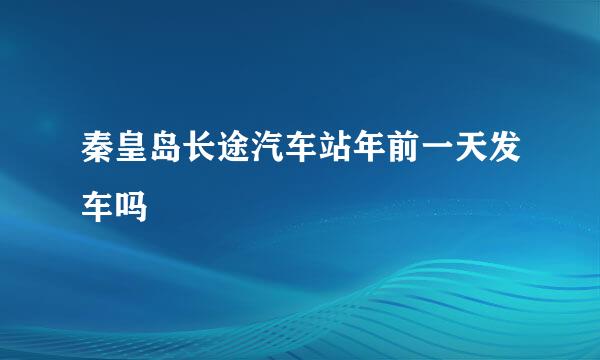 秦皇岛长途汽车站年前一天发车吗